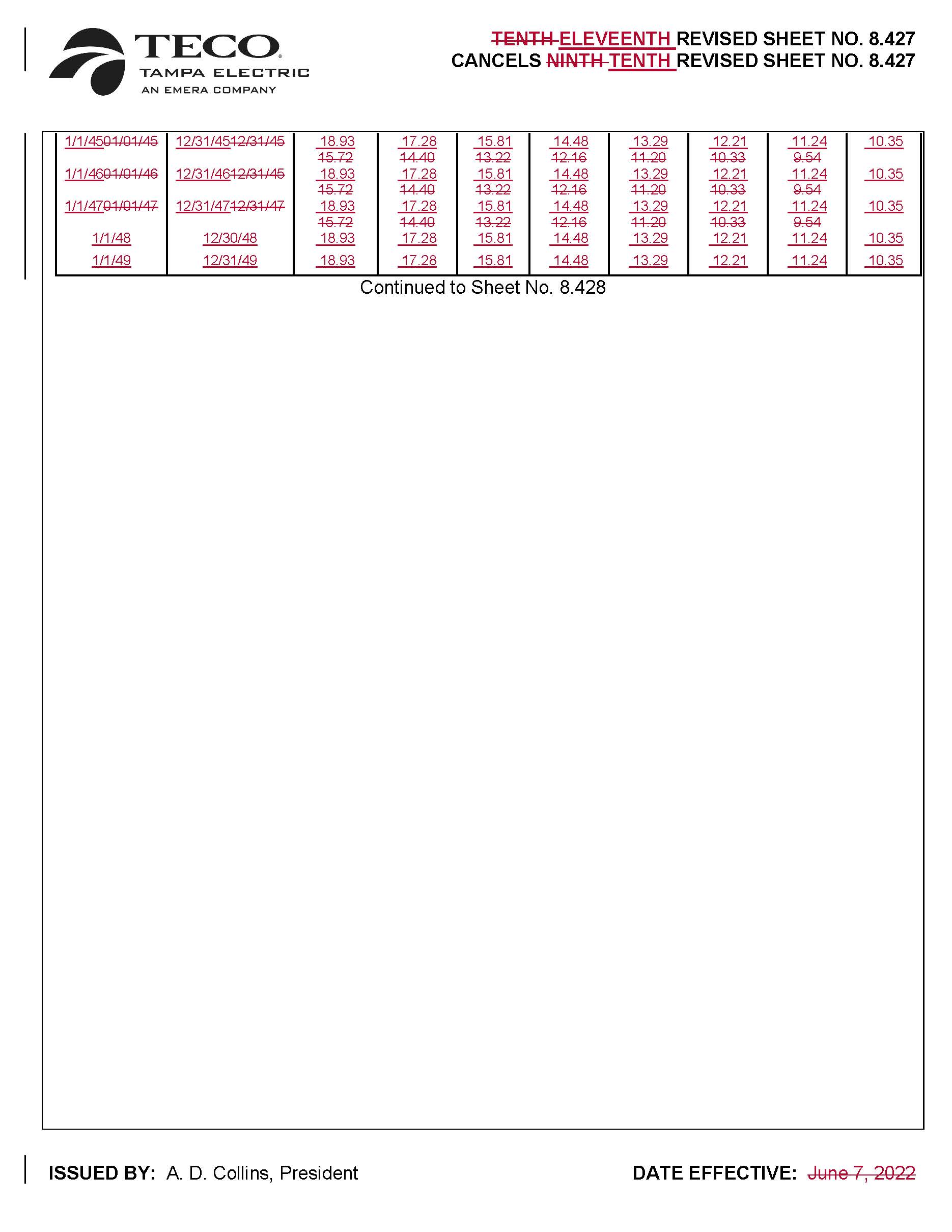 TECO
TAMPA ELECTRIC
AN EMERA COMPANY

TENTH ELEVEENTH REVISED SHEET NO. 8.427
CANCELS NINTH TENTH REVISED SHEET NO. 8.427

| | | | | | | | | | |
|---|---|---|---|---|---|---|---|---|---|
| 1/1/4501/01/45 | 12/31/4512/31/45 | 18.93 15.72 | 17.28 14.40 | 15.81 13.22 | 14.48 12.16 | 13.29 11.20 | 12.21 10.33 | 11.24 9.54 | 10.35 |
| 1/1/4601/01/46 | 12/31/4612/31/45 | 18.93 15.72 | 17.28 14.40 | 15.81 13.22 | 14.48 12.16 | 13.29 11.20 | 12.21 10.33 | 11.24 9.54 | 10.35 |
| 1/1/4701/01/47 | 12/31/4712/31/47 | 18.93 15.72 | 17.28 14.40 | 15.81 13.22 | 14.48 12.16 | 13.29 11.20 | 12.21 10.33 | 11.24 9.54 | 10.35 |
| 1/1/48 | 12/30/48 | 18.93 | 17.28 | 15.81 | 14.48 | 13.29 | 12.21 | 11.24 | 10.35 |
| 1/1/49 | 12/31/49 | 18.93 | 17.28 | 15.81 | 14.48 | 13.29 | 12.21 | 11.24 | 10.35 |

Continued to Sheet No. 8.428

ISSUED BY: A. D. Collins, President

DATE EFFECTIVE: June 7, 2022